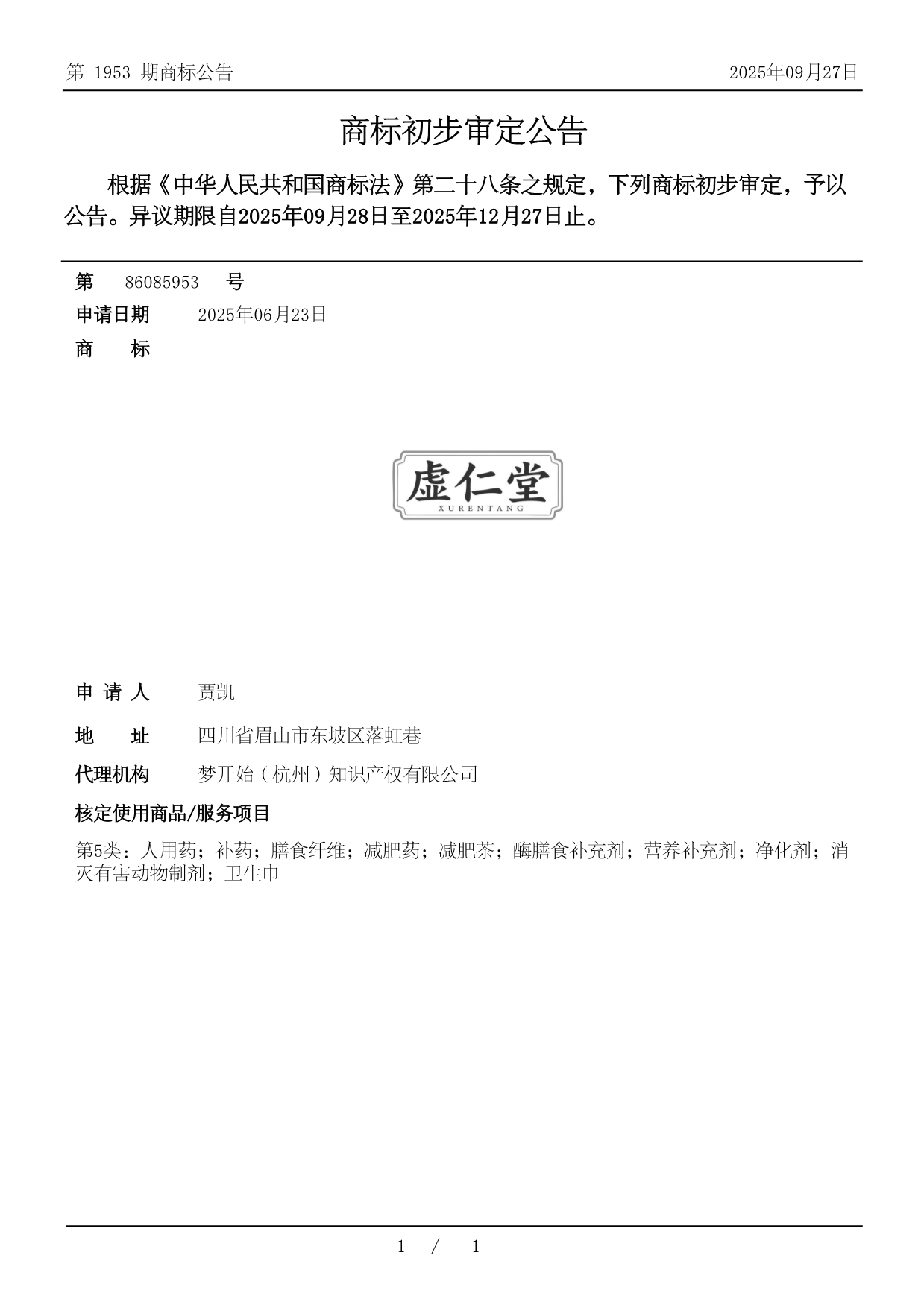 第 1953 期商标公告

2025年09月27日

商标初步审定公告

根据《中华人民共和国商标法》第二十八条之规定，下列商标初步审定，予以公告。异议期限自2025年09月28日至2025年12月27日止。

第 86085953 号

申请日期 2025年06月23日

商 标

虚仁堂
XURENTANG

申 请 人 贾凯

地 址 四川省眉山市东坡区落虹巷

代理机构 梦开始（杭州）知识产权有限公司

核定使用商品/服务项目

第5类：人用药；补药；膳食纤维；减肥药；减肥茶；酶膳食补充剂；营养补充剂；净化剂；消灭有害动物制剂；卫生巾

1 / 1